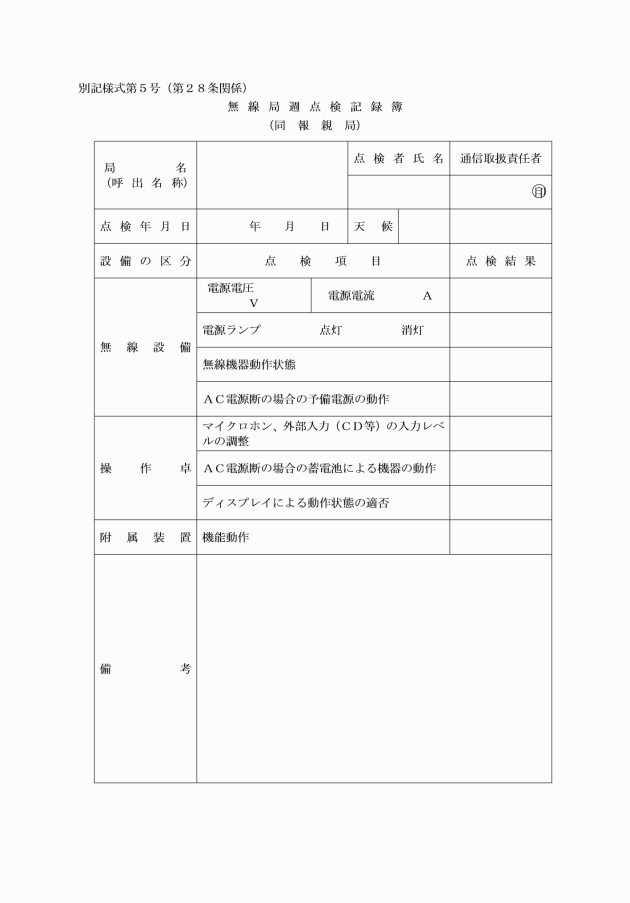 別記様式第５号（第２８条関係）

無線局週点検記録簿
（同報親局）

| 局名（呼出名称） | | 点検者氏名 | 通信取扱責任者 |
|---|---|---|---|
| | | | ㊞ |
| 点検年月日 | 年　月　日 | 天候 | |
| 設備の区分 | 点検項目 | | 点検結果 |
| 無線設備 | 電源電圧　V | 電源電流　A | |
| | 電源ランプ　点灯　消灯 | | |
| | 無線機器動作状態 | | |
| | ＡＣ電源断の場合の予備電源の動作 | | |
| 操作卓 | マイクロホン、外部入力（ＣＤ等）の入力レベルの調整 | | |
| | ＡＣ電源断の場合の蓄電池による機器の動作 | | |
| | ディスプレイによる動作状態の適否 | | |
| 附属装置 | 機能動作 | | |
| 備考 | | | |